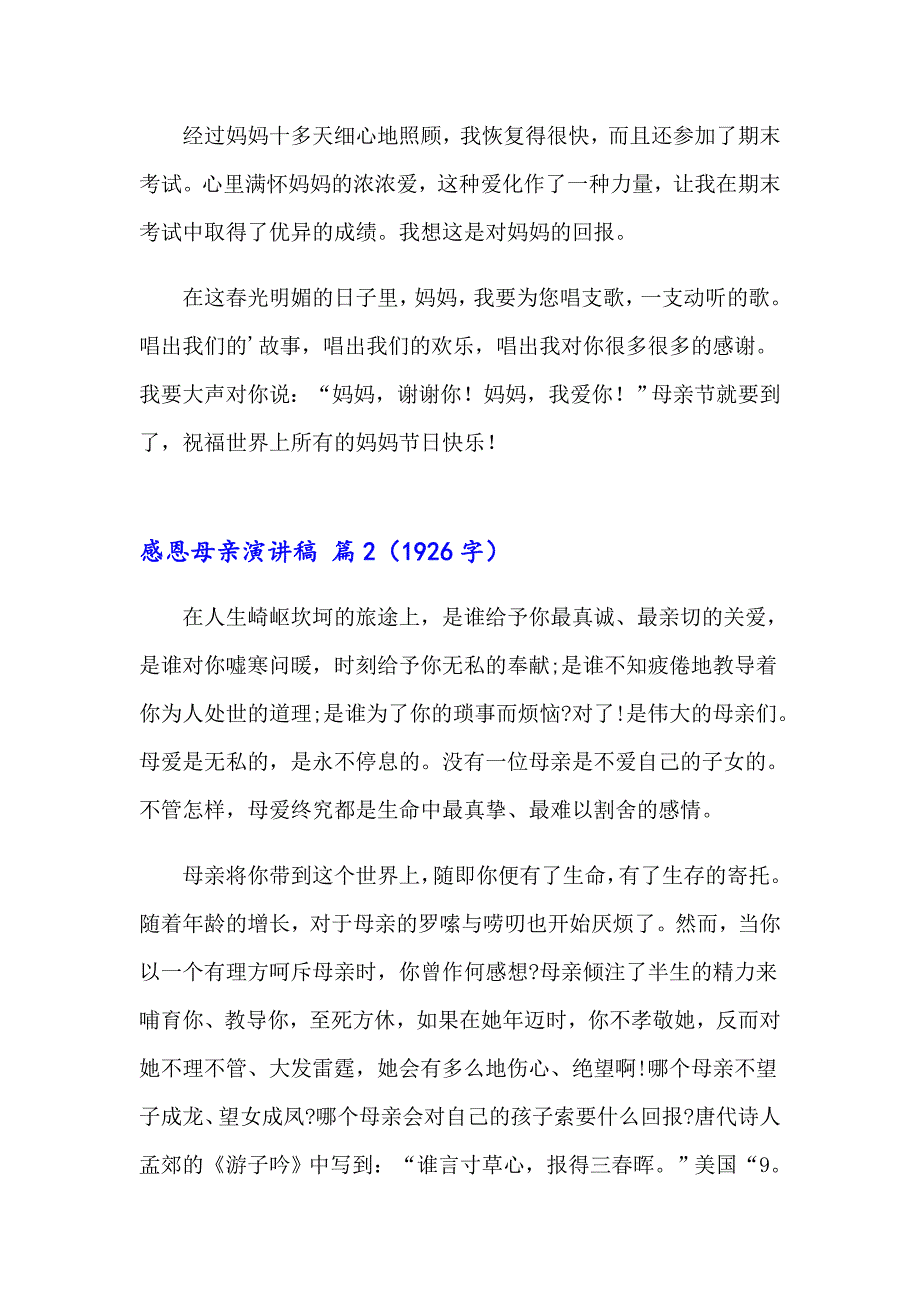 经过妈妈十多天细心地照顾，我恢复得很快，而且还参加了期末考试。心里满怀妈妈的浓浓爱，这种爱化作了一种力量，让我在期末考试中取得了优异的成绩。我想这是对妈妈的回报。

在这春光明媚的日子里，妈妈，我要为您唱支歌，一支动听的歌。唱出我们的’故事，唱出我们的欢乐，唱出我对你很多很多的感谢。我要大声对你说：“妈妈，谢谢你！妈妈，我爱你！”母亲节就要到了，祝福世界上所有的妈妈节日快乐！

感恩母亲演讲稿 篇2（1926字）

在人生崎岖坎坷的旅途上，是谁给予你最真诚、最亲切的关爱，是谁对你嘘寒问暖，时刻给予你无私的奉献;是谁不知疲倦地教导着你为人处世的道理;是谁为了你的琐事而烦恼?对了!是伟大的母亲们。母爱是无私的，是永不停息的。没有一位母亲是不爱自己的子女的。不管怎样，母爱终究都是生命中最真挚、最难以割舍的感情。

母亲将你带到这个世界上，随即你便有了生命，有了生存的寄托。随着年龄的增长，对于母亲的罗嗦与唠叨也开始厌烦了。然而，当你以一个有理方呵斥母亲时，你曾作何感想?母亲倾注了半生的精力来哺育你、教导你，至死方休，如果在她年迈时，你不孝敬她，反而对她不理不管、大发雷霆，她会有多么地伤心、绝望啊!哪个母亲不望子成龙、望女成凤?哪个母亲会对自己的孩子索要什么回报?唐代诗人孟郊的《游子吟》中写到：“谁言寸草心，报得三春晖。”美国“9。